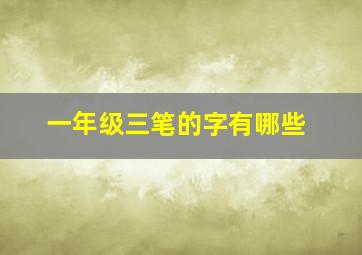 一年级三笔的字有哪些